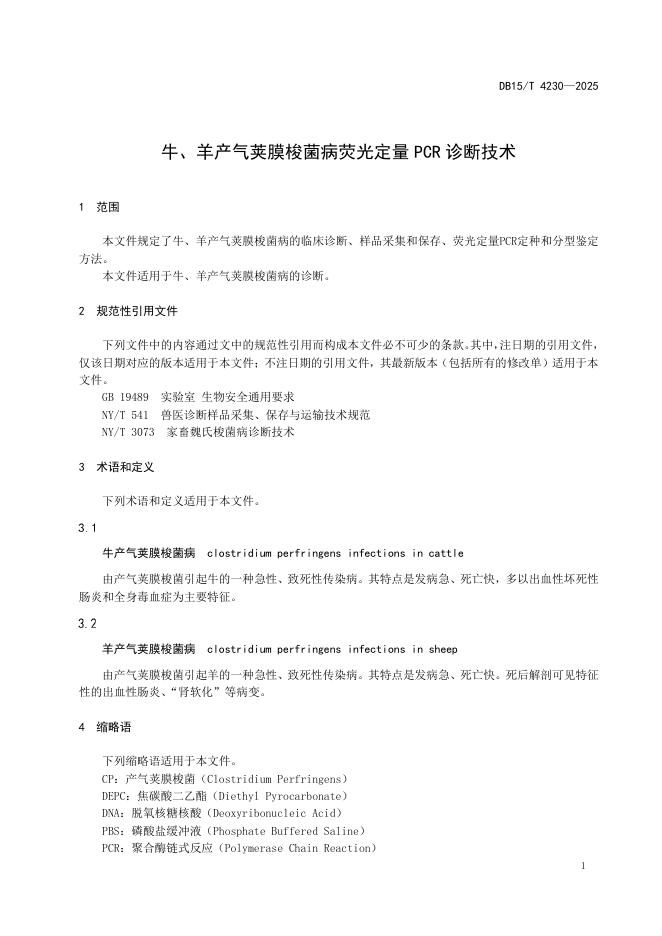 DB15/T 4230—2025

牛、羊产气荚膜梭菌病荧光定量PCR诊断技术

1 范围

本文件规定了牛、羊产气荚膜梭菌病的临床诊断、样品采集和保存、荧光定量PCR定种和分型鉴定方法。
本文件适用于牛、羊产气荚膜梭菌病的诊断。

2 规范性引用文件

下列文件中的内容通过文中的规范性引用而构成本文件必不可少的条款。其中，注日期的引用文件，仅该日期对应的版本适用于本文件；不注日期的引用文件，其最新版本（包括所有的修改单）适用于本文件。
GB 19489 实验室 生物安全通用要求
NY/T 541 兽医诊断样品采集、保存与运输技术规范
NY/T 3073 家畜魏氏梭菌病诊断技术

3 术语和定义

下列术语和定义适用于本文件。

3.1

牛产气荚膜梭菌病 clostridium perfringens infections in cattle

由产气荚膜梭菌引起牛的一种急性、致死性传染病。其特点是发病急、死亡快，多以出血性坏死性肠炎和全身毒血症为主要特征。

3.2

羊产气荚膜梭菌病 clostridium perfringens infections in sheep

由产气荚膜梭菌引起羊的一种急性、致死性传染病。其特点是发病急、死亡快。死后解剖可见特征性的出血性肠炎、“肾软化”等病变。

4 缩略语

下列缩略语适用于本文件。
CP：产气荚膜梭菌（Clostridium Perfringens）
DEPC：焦碳酸二乙酯（Diethyl Pyrocarbonate）
DNA：脱氧核糖核酸（Deoxyribonucleic Acid）
PBS：磷酸盐缓冲液（Phosphate Buffered Saline）
PCR：聚合酶链式反应（Polymerase Chain Reaction）

1